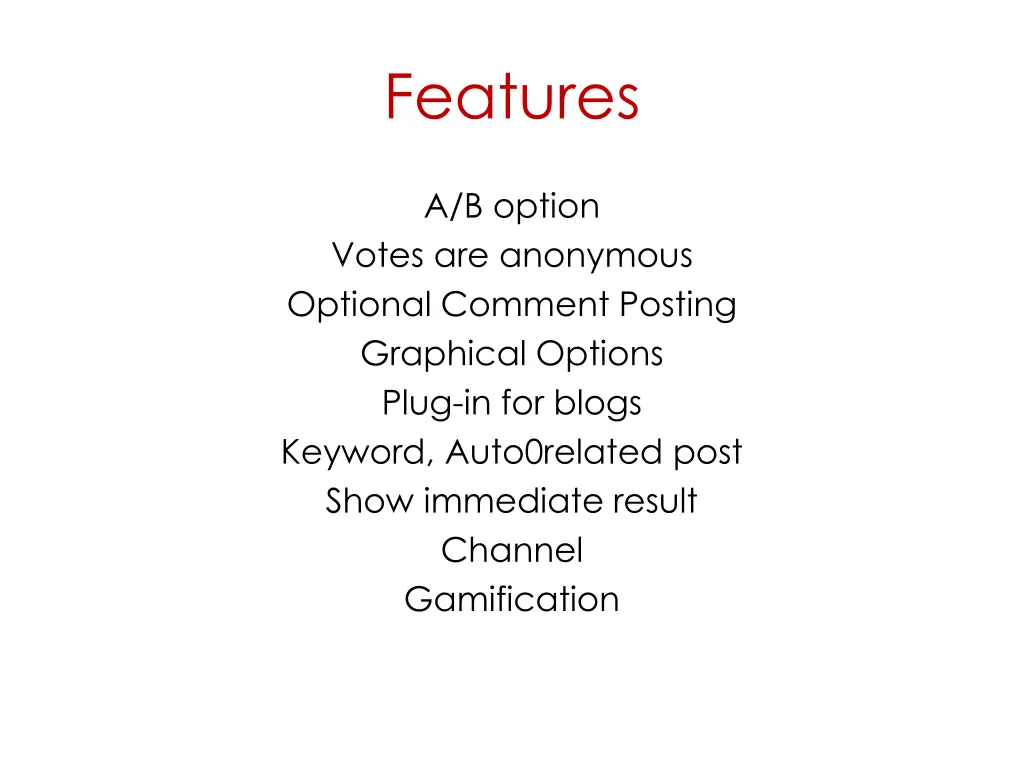 Features

A/B option
Votes are anonymous
Optional Comment Posting
Graphical Options
Plug-in for blogs
Keyword, Auto0related post
Show immediate result
Channel
Gamification